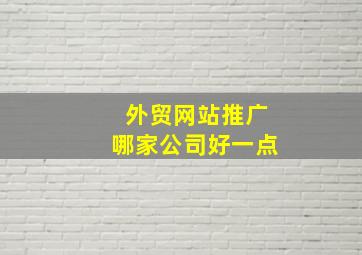 外贸网站推广
哪家公司好一点